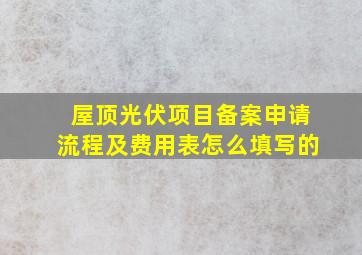 屋顶光伏项目备案申请流程及费用表怎么填写的